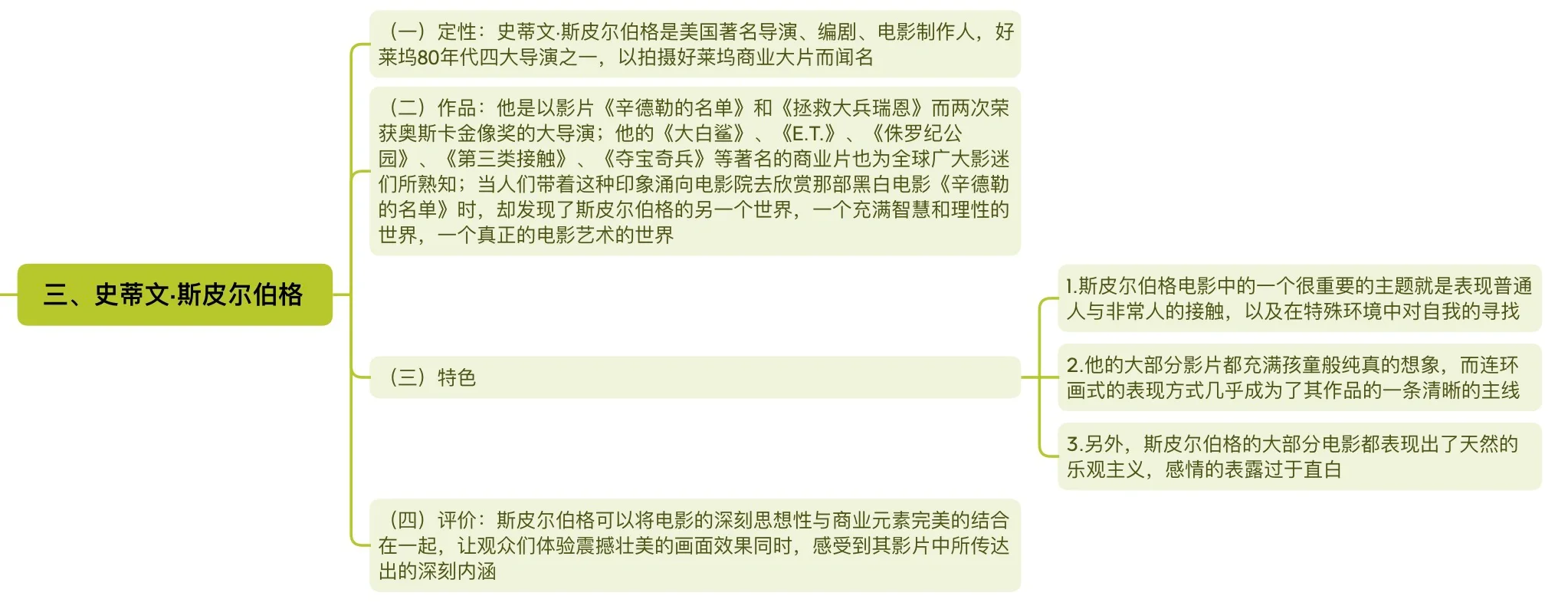 三、史蒂文·斯皮尔伯格

（一）定性：史蒂文·斯皮尔伯格是美国著名导演、编剧、电影制作人，好莱坞80年代四大导演之一，以拍摄好莱坞商业大片而闻名

（二）作品：他是以影片《辛德勒的名单》和《拯救大兵瑞恩》而两次荣获奥斯卡金像奖的大导演；他的《大白鲨》、《E.T.》、《侏罗纪公园》、《第三类接触》、《夺宝奇兵》等著名的商业片也为全球广大影迷们所熟知；当人们带着这种印象涌向电影院去欣赏那部黑白电影《辛德勒的名单》时，却发现了斯皮尔伯格的另一个世界，一个充满智慧和理性的世界，一个真正的电影艺术的世界

（三）特色

1.斯皮尔伯格电影中的一个很重要的主题就是表现普通人与非常人的接触，以及在特殊环境中对自我的寻找

2.他的大部分影片都充满孩童般纯真的想象，而连环画式的表现方式几乎成为了其作品的一条清晰的主线

3.另外，斯皮尔伯格的大部分电影都表现出了天然的乐观主义，感情的表露过于直白

（四）评价：斯皮尔伯格可以将电影的深刻思想性与商业元素完美的结合在一起，让观众们体验震撼壮美的画面效果同时，感受到其影片中所传达出的深刻内涵